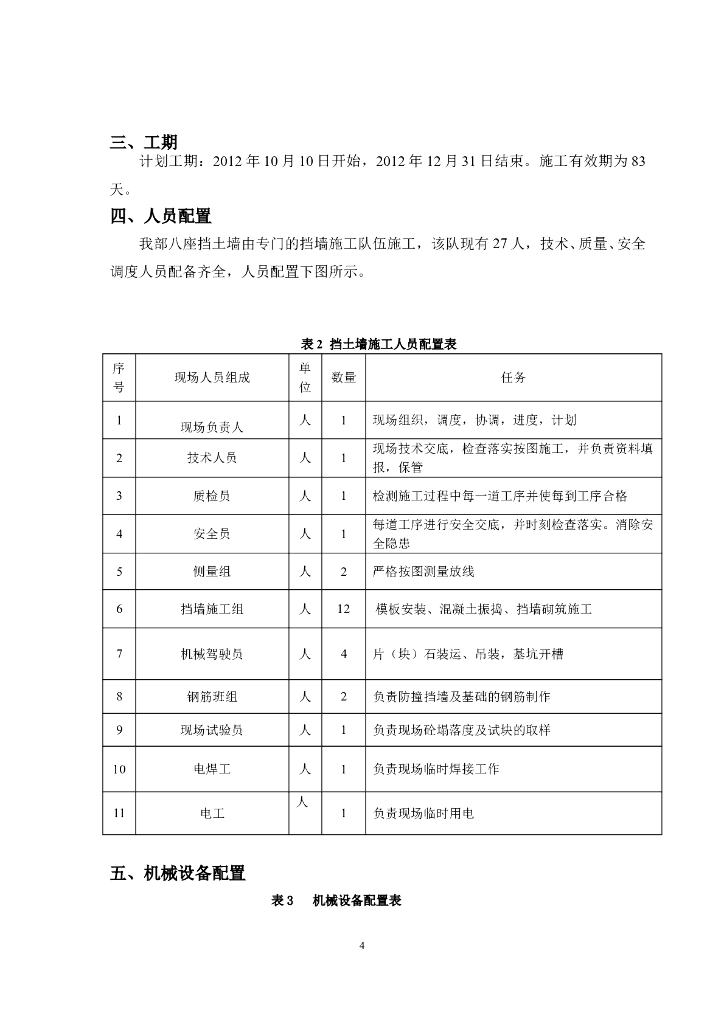 三、工期

计划工期：2012 年 10 月 10 日开始，2012 年 12 月 31 日结束。施工有效期为 83 天。

四、人员配置

我部八座挡土墙由专门的挡墙施工队伍施工，该队现有 27 人，技术、质量、安全调度人员配备齐全，人员配置下图所示。

表 2 挡土墙施工人员配置表

| 序号 | 现场人员组成 | 单位 | 数量 | 任务 |
|---|---|---|---|---|
| 1 | 现场负责人 | 人 | 1 | 现场组织，调度，协调，进度，计划 |
| 2 | 技术人员 | 人 | 1 | 现场技术交底，检查落实按图施工，并负责资料填报，保管 |
| 3 | 质检员 | 人 | 1 | 检测施工过程中每一道工序并使每到工序合格 |
| 4 | 安全员 | 人 | 1 | 每道工序进行安全交底，并时刻检查落实。消除安全隐患 |
| 5 | 侧量组 | 人 | 2 | 严格按图测量放线 |
| 6 | 挡墙施工组 | 人 | 12 | 模板安装、混凝土振捣、挡墙砌筑施工 |
| 7 | 机械驾驶员 | 人 | 4 | 片（块）石装运、吊装，基坑开槽 |
| 8 | 钢筋班组 | 人 | 2 | 负责防撞挡墙及基础的钢筋制作 |
| 9 | 现场试验员 | 人 | 1 | 负责现场砼塌落度及试块的取样 |
| 10 | 电焊工 | 人 | 1 | 负责现场临时焊接工作 |
| 11 | 电工 | 人 | 1 | 负责现场临时用电 |

五、机械设备配置

表 3 机械设备配置表

4